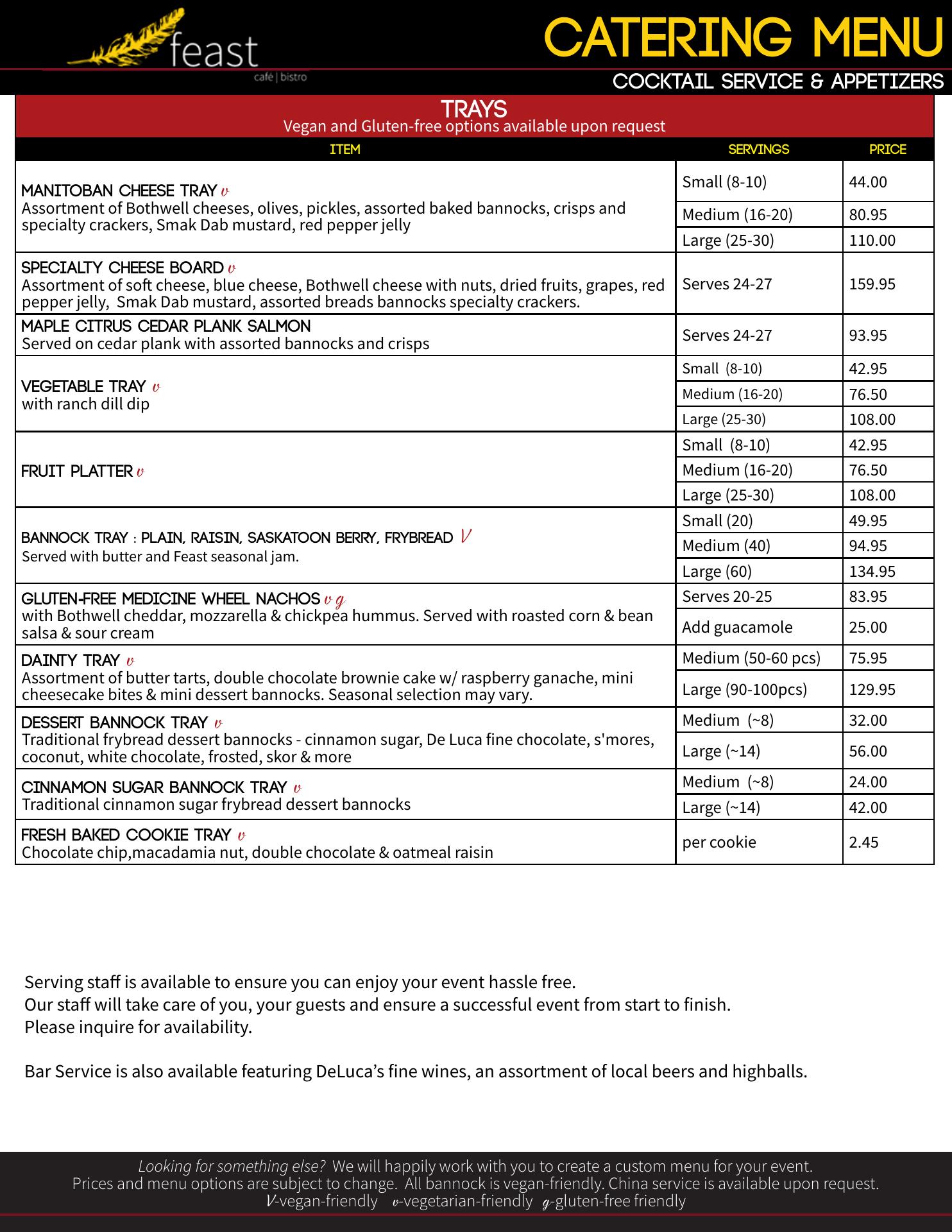 feast
café | bistro

CATERING MENU
COCKTAIL SERVICE & APPETIZERS

TRAYS
Vegan and Gluten-free options available upon request

| ITEM | SERVINGS | PRICE |
|---|---|---|
| MANITOBAN CHEESE TRAY v Assortment of Bothwell cheeses, olives, pickles, assorted baked bannocks, crisps and specialty crackers, Smak Dab mustard, red pepper jelly | Small (8-10) | 44.00 |
| | Medium (16-20) | 80.95 |
| | Large (25-30) | 110.00 |
| SPECIALTY CHEESE BOARD v Assortment of soft cheese, blue cheese, Bothwell cheese with nuts, dried fruits, grapes, red pepper jelly, Smak Dab mustard, assorted breads bannocks specialty crackers. | Serves 24-27 | 159.95 |
| MAPLE CITRUS CEDAR PLANK SALMON Served on cedar plank with assorted bannocks and crisps | Serves 24-27 | 93.95 |
| VEGETABLE TRAY v with ranch dill dip | Small (8-10) | 42.95 |
| | Medium (16-20) | 76.50 |
| | Large (25-30) | 108.00 |
| FRUIT PLATTER v | Small (8-10) | 42.95 |
| | Medium (16-20) | 76.50 |
| | Large (25-30) | 108.00 |
| BANNOCK TRAY : PLAIN, RAISIN, SASKATOON BERRY, FRYBREAD V Served with butter and Feast seasonal jam. | Small (20) | 49.95 |
| | Medium (40) | 94.95 |
| | Large (60) | 134.95 |
| GLUTEN-FREE MEDICINE WHEEL NACHOS v g with Bothwell cheddar, mozzarella & chickpea hummus. Served with roasted corn & bean salsa & sour cream | Serves 20-25 | 83.95 |
| | Add guacamole | 25.00 |
| DAINTY TRAY v Assortment of butter tarts, double chocolate brownie cake w/ raspberry ganache, mini cheesecake bites & mini dessert bannocks. Seasonal selection may vary. | Medium (50-60 pcs) | 75.95 |
| | Large (90-100pcs) | 129.95 |
| DESSERT BANNOCK TRAY v Traditional frybread dessert bannocks - cinnamon sugar, De Luca fine chocolate, s'mores, coconut, white chocolate, frosted, skor & more | Medium (~8) | 32.00 |
| | Large (~14) | 56.00 |
| CINNAMON SUGAR BANNOCK TRAY v Traditional cinnamon sugar frybread dessert bannocks | Medium (~8) | 24.00 |
| | Large (~14) | 42.00 |
| FRESH BAKED COOKIE TRAY v Chocolate chip,macadamia nut, double chocolate & oatmeal raisin | per cookie | 2.45 |

Serving staff is available to ensure you can enjoy your event hassle free.
Our staff will take care of you, your guests and ensure a successful event from start to finish.
Please inquire for availability.

Bar Service is also available featuring DeLuca's fine wines, an assortment of local beers and highballs.

Looking for something else? We will happily work with you to create a custom menu for your event.
Prices and menu options are subject to change. All bannock is vegan-friendly. China service is available upon request.
V-vegan-friendly v-vegetarian-friendly g-gluten-free friendly